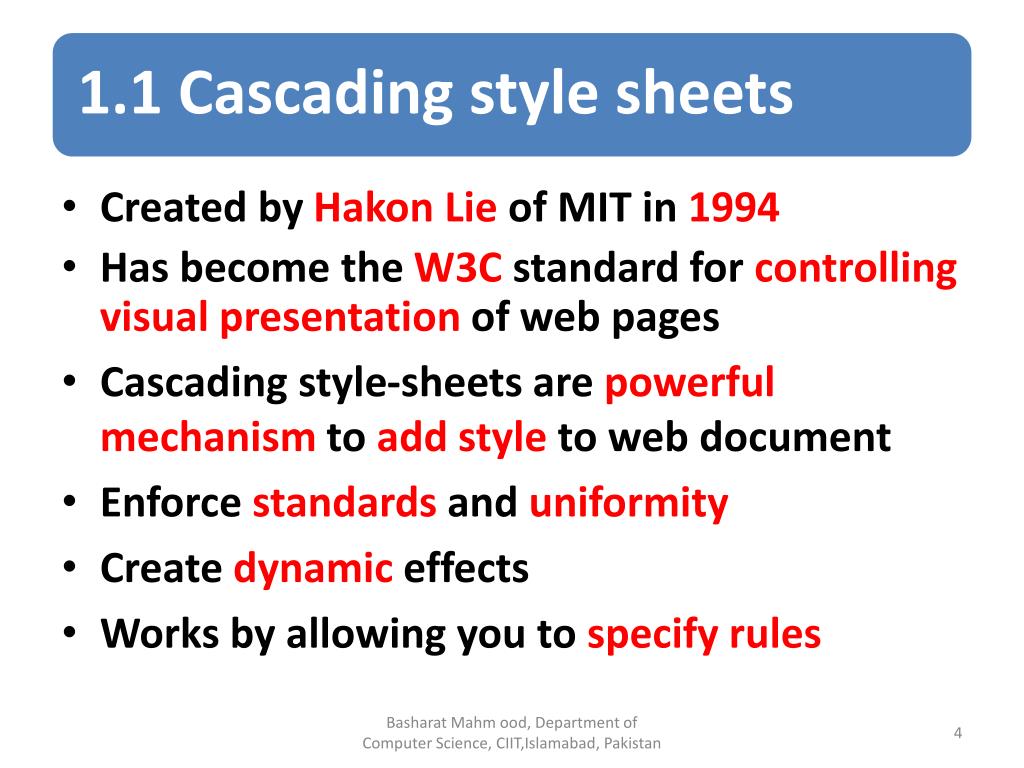 1.1 Cascading style sheets

• Created by Hakon Lie of MIT in 1994
• Has become the W3C standard for controlling visual presentation of web pages
• Cascading style-sheets are powerful mechanism to add style to web document
• Enforce standards and uniformity
• Create dynamic effects
• Works by allowing you to specify rules

Basharat Mahm ood, Department of Computer Science, CIIT,Islamabad, Pakistan

4